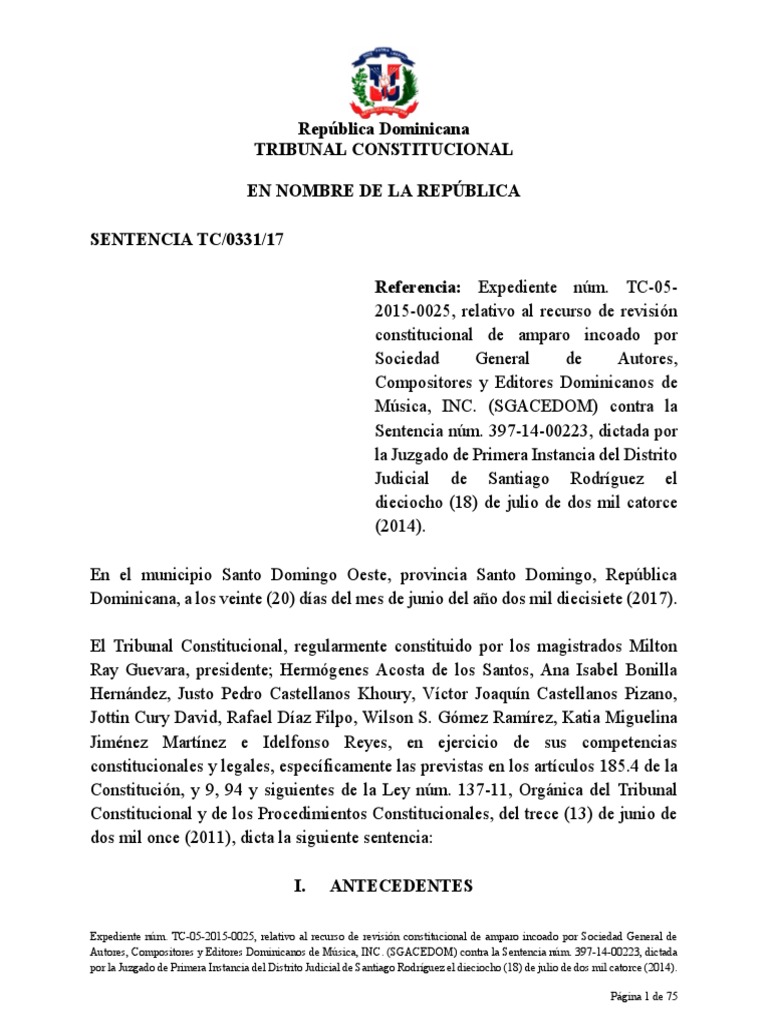 República Dominicana
TRIBUNAL CONSTITUCIONAL

EN NOMBRE DE LA REPÚBLICA

SENTENCIA TC/0331/17

Referencia: Expediente núm. TC-05-2015-0025, relativo al recurso de revisión constitucional de amparo incoado por Sociedad General de Autores, Compositores y Editores Dominicanos de Música, INC. (SGACEDOM) contra la Sentencia núm. 397-14-00223, dictada por la Juzgado de Primera Instancia del Distrito Judicial de Santiago Rodríguez el dieciocho (18) de julio de dos mil catorce (2014).

En el municipio Santo Domingo Oeste, provincia Santo Domingo, República Dominicana, a los veinte (20) días del mes de junio del año dos mil diecisiete (2017).

El Tribunal Constitucional, regularmente constituido por los magistrados Milton Ray Guevara, presidente; Hermógenes Acosta de los Santos, Ana Isabel Bonilla Hernández, Justo Pedro Castellanos Khoury, Víctor Joaquín Castellanos Pizano, Jottin Cury David, Rafael Díaz Filpo, Wilson S. Gómez Ramírez, Katia Miguelina Jiménez Martínez e Idelfonso Reyes, en ejercicio de sus competencias constitucionales y legales, específicamente las previstas en los artículos 185.4 de la Constitución, y 9, 94 y siguientes de la Ley núm. 137-11, Orgánica del Tribunal Constitucional y de los Procedimientos Constitucionales, del trece (13) de junio de dos mil once (2011), dicta la siguiente sentencia:

I. ANTECEDENTES

Expediente núm. TC-05-2015-0025, relativo al recurso de revisión constitucional de amparo incoado por Sociedad General de Autores, Compositores y Editores Dominicanos de Música, INC. (SGACEDOM) contra la Sentencia núm. 397-14-00223, dictada por la Juzgado de Primera Instancia del Distrito Judicial de Santiago Rodríguez el dieciocho (18) de julio de dos mil catorce (2014).

Página 1 de 75